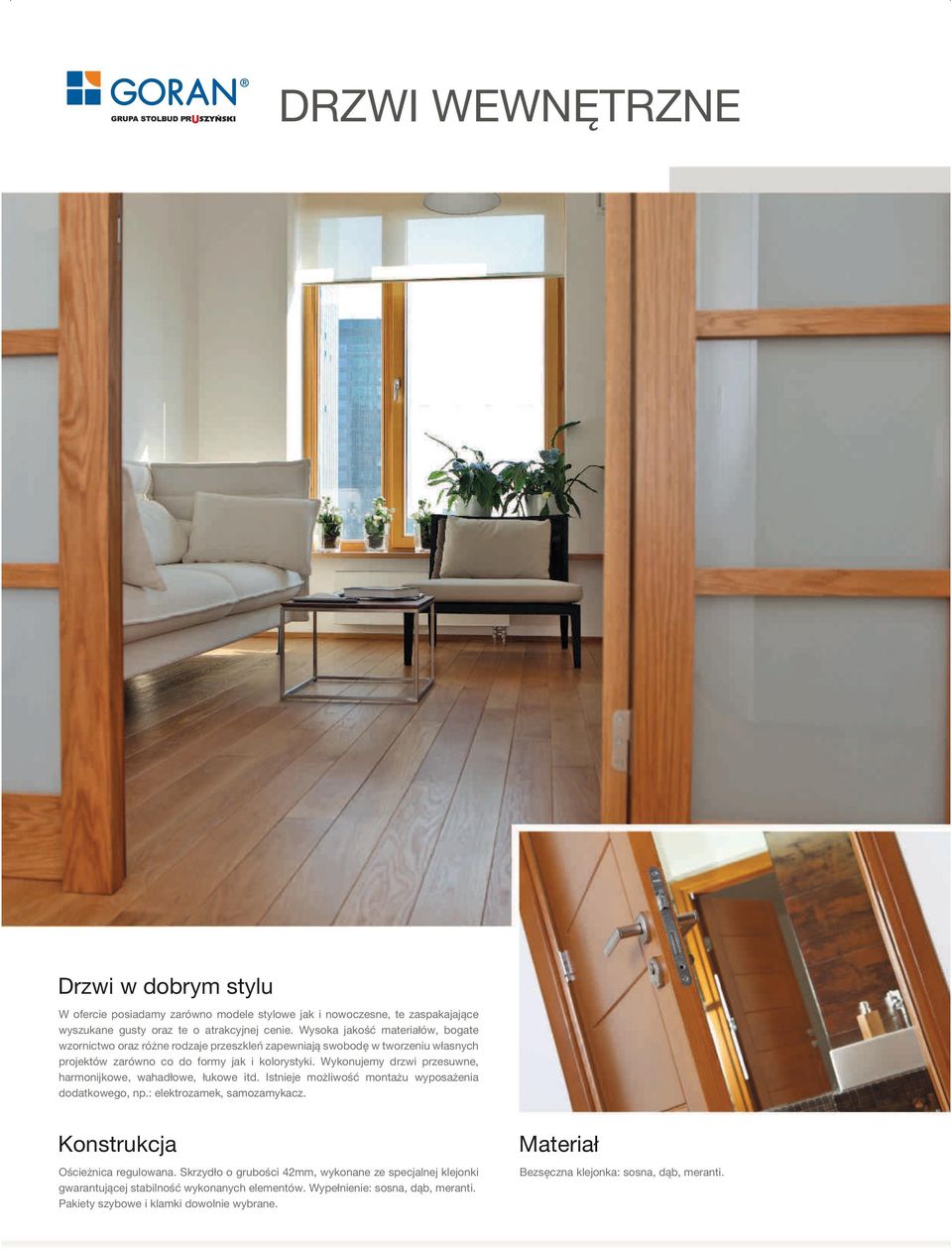 GORAN®
GRUPA STOLBUD PRUSZYŃSKI

DRZWI WEWNĘTRZNE

Drzwi w dobrym stylu

W ofercie posiadamy zarówno modele stylowe jak i nowoczesne, te zaspakajające wyszukane gusty oraz te o atrakcyjnej cenie. Wysoka jakość materiałów, bogate wzornictwo oraz różne rodzaje przeszkleń zapewniają swobodę w tworzeniu własnych projektów zarówno co do formy jak i kolorystyki. Wykonujemy drzwi przesuwne, harmonijkowe, wahadłowe, łukowe itd. Istnieje możliwość montażu wyposażenia dodatkowego, np.: elektrozamek, samozamykacz.

Konstrukcja

Ościeżnica regulowana. Skrzydło o grubości 42mm, wykonane ze specjalnej klejonki gwarantującej stabilność wykonanych elementów. Wypełnienie: sosna, dąb, meranti. Pakiety szybowe i klamki dowolnie wybrane.

Materiał

Bezsęczna klejonka: sosna, dąb, meranti.